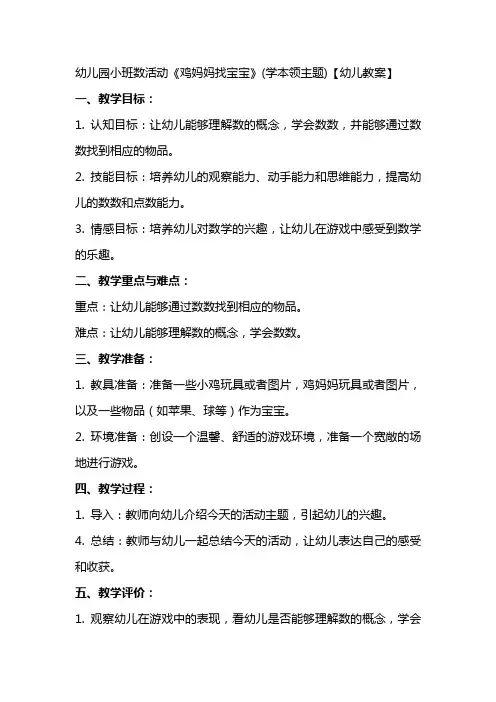 幼儿园小班数活动《鸡妈妈找宝宝》(学本领主题)【幼儿教案】

一、教学目标：

1. 认知目标：让幼儿能够理解数的概念，学会数数，并能够通过数数找到相应的物品。

2. 技能目标：培养幼儿的观察能力、动手能力和思维能力，提高幼儿的数数和点数能力。

3. 情感目标：培养幼儿对数学的兴趣，让幼儿在游戏中感受到数学的乐趣。

二、教学重点与难点：

重点：让幼儿能够通过数数找到相应的物品。

难点：让幼儿能够理解数的概念，学会数数。

三、教学准备：

1. 教具准备：准备一些小鸡玩具或者图片，鸡妈妈玩具或者图片，以及一些物品（如苹果、球等）作为宝宝。

2. 环境准备：创设一个温馨、舒适的游戏环境，准备一个宽敞的场地进行游戏。

四、教学过程：

1. 导入：教师向幼儿介绍今天的活动主题，引起幼儿的兴趣。

4. 总结：教师与幼儿一起总结今天的活动，让幼儿表达自己的感受和收获。

五、教学评价：

1. 观察幼儿在游戏中的表现，看幼儿是否能够理解数的概念，学会